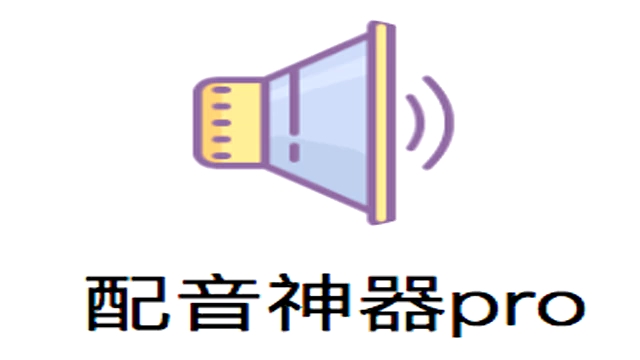 配音神器pro